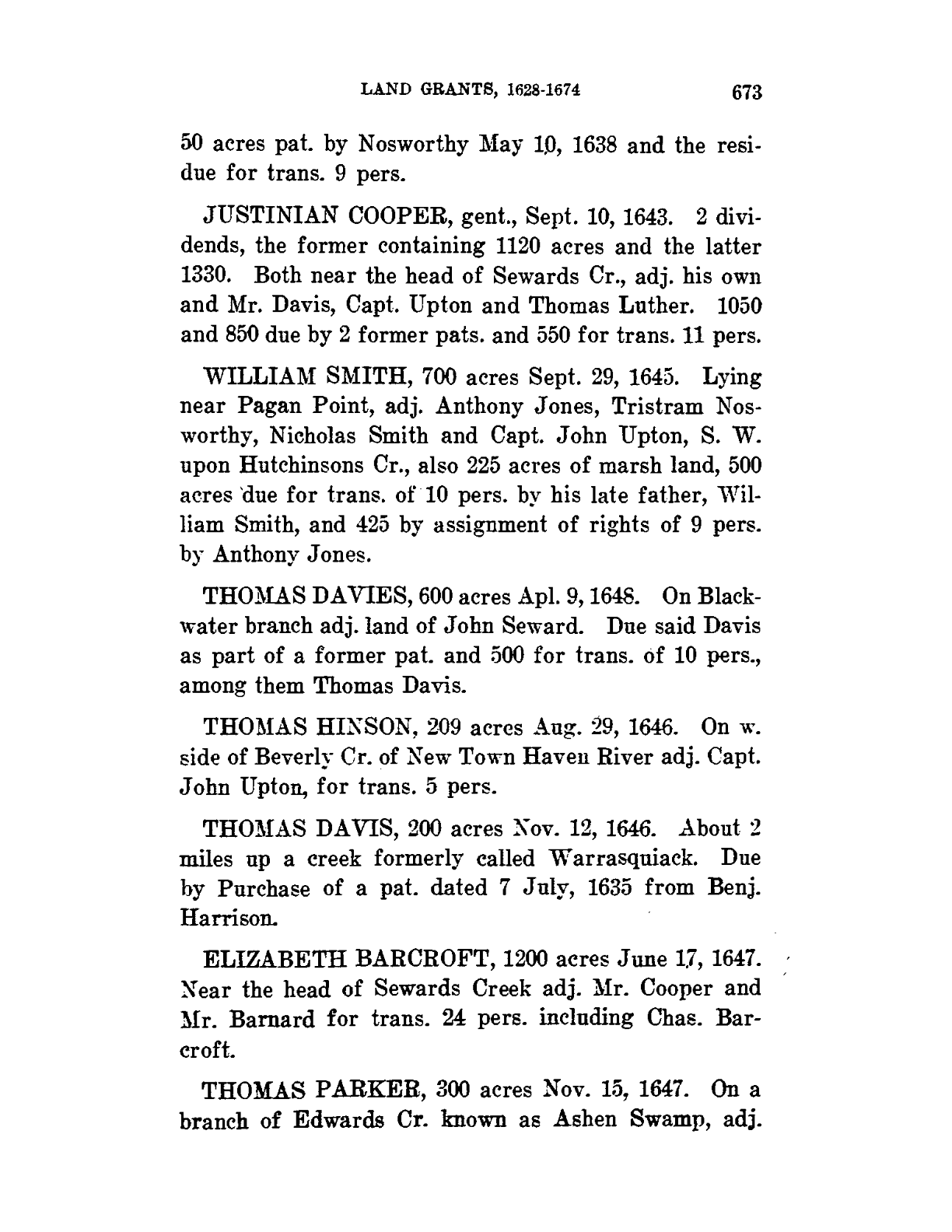 LAND GRANTS, 1628-1674 673

50 acres pat. by Nosworthy May 10, 1638 and the residue for trans. 9 pers.

JUSTINIAN COOPER, gent., Sept. 10, 1643. 2 dividends, the former containing 1120 acres and the latter 1330. Both near the head of Sewards Cr., adj. his own and Mr. Davis, Capt. Upton and Thomas Luther. 1050 and 850 due by 2 former pats. and 550 for trans. 11 pers.

WILLIAM SMITH, 700 acres Sept. 29, 1645. Lying near Pagan Point, adj. Anthony Jones, Tristram Nosworthy, Nicholas Smith and Capt. John Upton, S. W. upon Hutchinsons Cr., also 225 acres of marsh land, 500 acres due for trans. of 10 pers. by his late father, William Smith, and 425 by assignment of rights of 9 pers. by Anthony Jones.

THOMAS DAVIES, 600 acres Apl. 9, 1648. On Blackwater branch adj. land of John Seward. Due said Davis as part of a former pat. and 500 for trans. of 10 pers., among them Thomas Davis.

THOMAS HINSON, 209 acres Aug. 29, 1646. On w. side of Beverly Cr. of New Town Haven River adj. Capt. John Upton, for trans. 5 pers.

THOMAS DAVIS, 200 acres Nov. 12, 1646. About 2 miles up a creek formerly called Warrasquiack. Due by Purchase of a pat. dated 7 July, 1635 from Benj. Harrison.

ELIZABETH BARCROFT, 1200 acres June 17, 1647. Near the head of Sewards Creek adj. Mr. Cooper and Mr. Barnard for trans. 24 pers. including Chas. Barcroft.

THOMAS PARKER, 300 acres Nov. 15, 1647. On a branch of Edwards Cr. known as Ashen Swamp, adj.